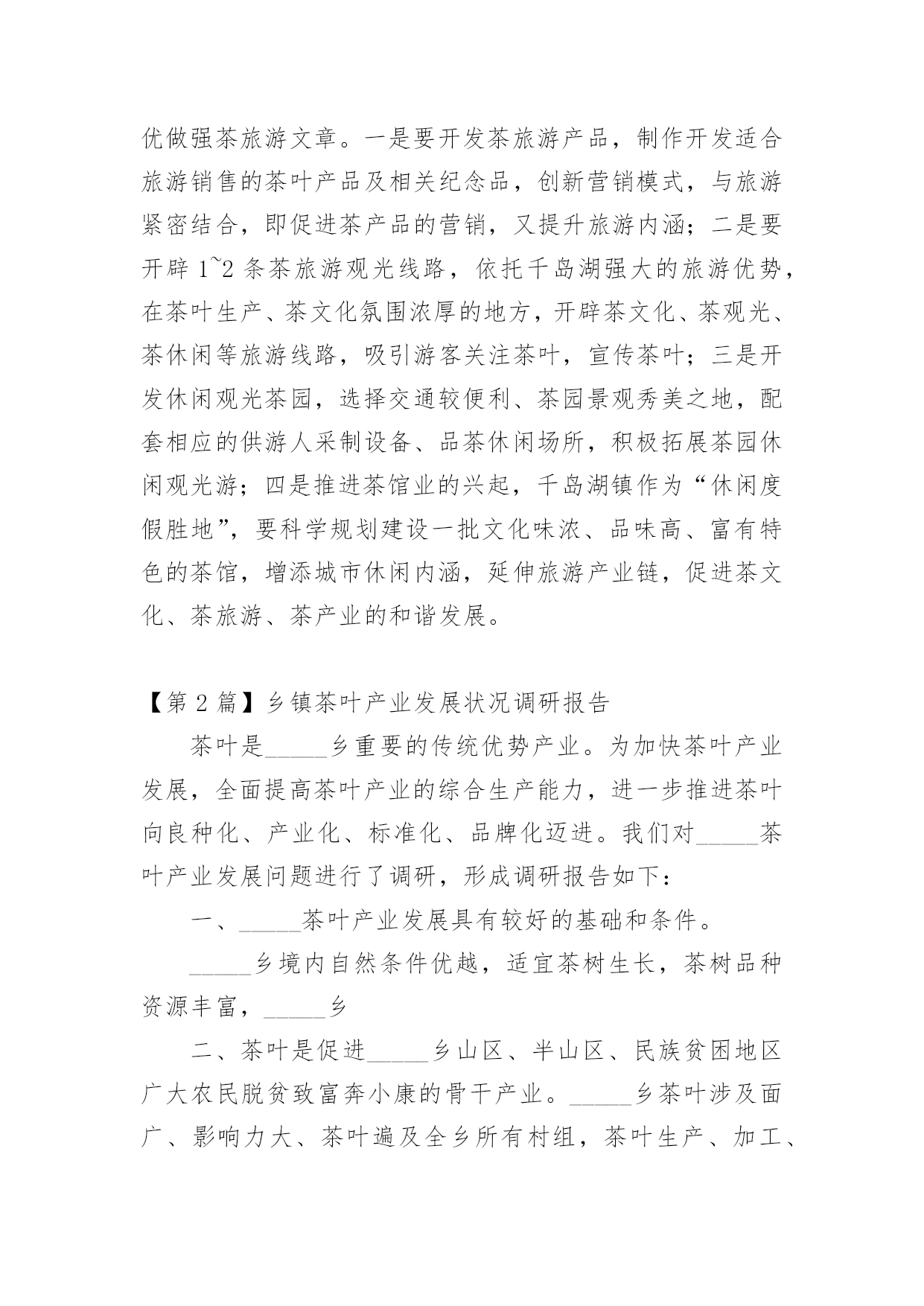 优做强茶旅游文章。一是要开发茶旅游产品，制作开发适合旅游销售的茶叶产品及相关纪念品，创新营销模式，与旅游紧密结合，即促进茶产品的营销，又提升旅游内涵；二是要开辟 1~2 条茶旅游观光线路，依托千岛湖强大的旅游优势，在茶叶生产、茶文化氛围浓厚的地方，开辟茶文化、茶观光、茶休闲等旅游线路，吸引游客关注茶叶，宣传茶叶；三是开发休闲观光茶园，选择交通较便利、茶园景观秀美之地，配套相应的供游人采制设备、品茶休闲场所，积极拓展茶园休闲观光游；四是推进茶馆业的兴起，千岛湖镇作为“休闲度假胜地”，要科学规划建设一批文化味浓、品味高、富有特色的茶馆，增添城市休闲内涵，延伸旅游产业链，促进茶文化、茶旅游、茶产业的和谐发展。

【第 2 篇】乡镇茶叶产业发展状况调研报告

茶叶是_____乡重要的传统优势产业。为加快茶叶产业发展，全面提高茶叶产业的综合生产能力，进一步推进茶叶向良种化、产业化、标准化、品牌化迈进。我们对_____茶叶产业发展问题进行了调研，形成调研报告如下：

一、_____茶叶产业发展具有较好的基础和条件。

_____乡境内自然条件优越，适宜茶树生长，茶树品种资源丰富，_____乡

二、茶叶是促进_____乡山区、半山区、民族贫困地区广大农民脱贫致富奔小康的骨干产业。_____乡茶叶涉及面广、影响力大、茶叶遍及全乡所有村组，茶叶生产、加工、